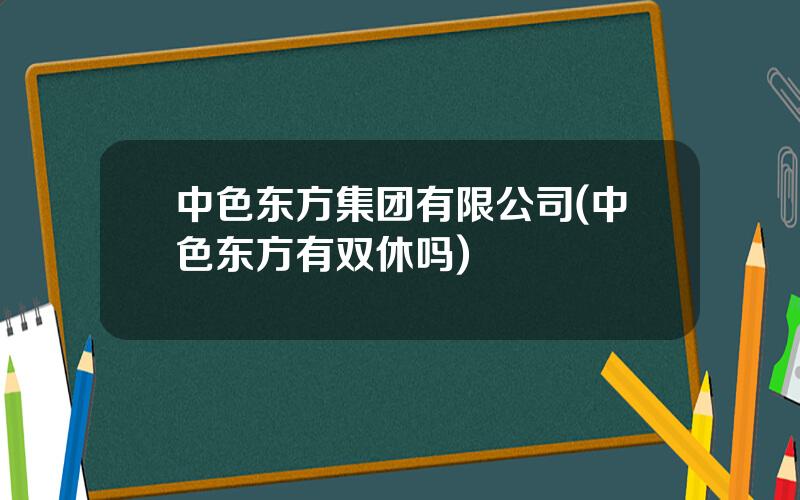 中色东方集团有限公司(中色东方有双休吗)